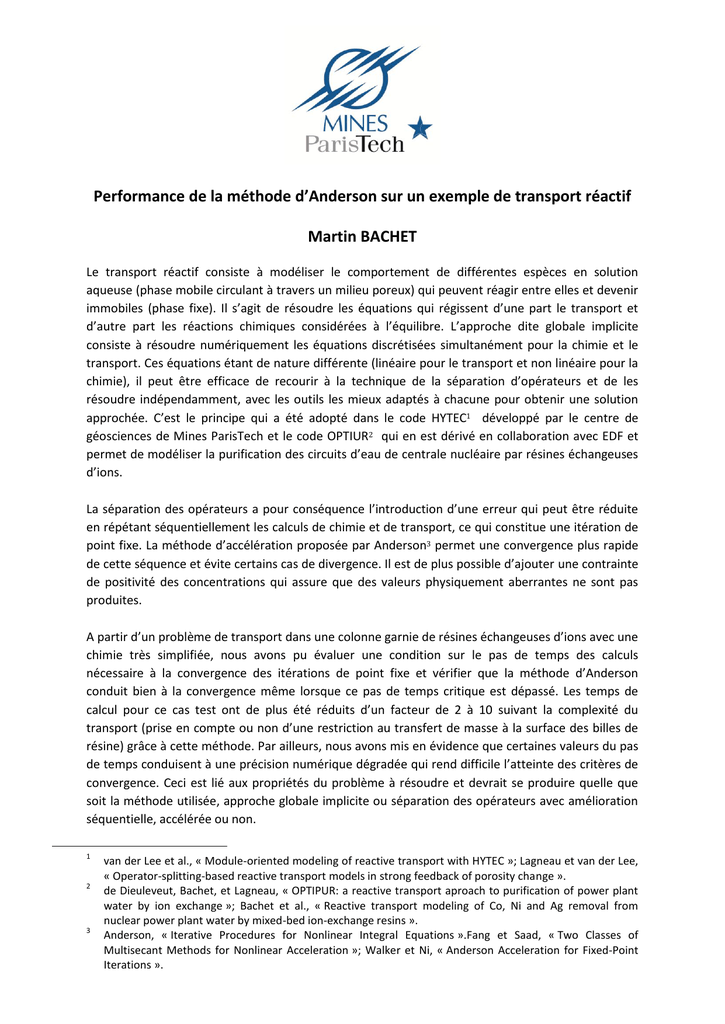 MINES ParisTech

Performance de la méthode d'Anderson sur un exemple de transport réactif

Martin BACHET

Le transport réactif consiste à modéliser le comportement de différentes espèces en solution aqueuse (phase mobile circulant à travers un milieu poreux) qui peuvent réagir entre elles et devenir immobiles (phase fixe). Il s'agit de résoudre les équations qui régissent d'une part le transport et d'autre part les réactions chimiques considérées à l'équilibre. L'approche dite globale implicite consiste à résoudre numériquement les équations discrétisées simultanément pour la chimie et le transport. Ces équations étant de nature différente (linéaire pour le transport et non linéaire pour la chimie), il peut être efficace de recourir à la technique de la séparation d'opérateurs et de les résoudre indépendamment, avec les outils les mieux adaptés à chacune pour obtenir une solution approchée. C'est le principe qui a été adopté dans le code HYTEC$^1$ développé par le centre de géosciences de Mines ParisTech et le code OPTIUR$^2$ qui en est dérivé en collaboration avec EDF et permet de modéliser la purification des circuits d'eau de centrale nucléaire par résines échangeuses d'ions.

La séparation des opérateurs a pour conséquence l'introduction d'une erreur qui peut être réduite en répétant séquentiellement les calculs de chimie et de transport, ce qui constitue une itération de point fixe. La méthode d'accélération proposée par Anderson$^3$ permet une convergence plus rapide de cette séquence et évite certains cas de divergence. Il est de plus possible d'ajouter une contrainte de positivité des concentrations qui assure que des valeurs physiquement aberrantes ne sont pas produites.

A partir d'un problème de transport dans une colonne garnie de résines échangeuses d'ions avec une chimie très simplifiée, nous avons pu évaluer une condition sur le pas de temps des calculs nécessaire à la convergence des itérations de point fixe et vérifier que la méthode d'Anderson conduit bien à la convergence même lorsque ce pas de temps critique est dépassé. Les temps de calcul pour ce cas test ont de plus été réduits d'un facteur de 2 à 10 suivant la complexité du transport (prise en compte ou non d'une restriction au transfert de masse à la surface des billes de résine) grâce à cette méthode. Par ailleurs, nous avons mis en évidence que certaines valeurs du pas de temps conduisent à une précision numérique dégradée qui rend difficile l'atteinte des critères de convergence. Ceci est lié aux propriétés du problème à résoudre et devrait se produire quelle que soit la méthode utilisée, approche globale implicite ou séparation des opérateurs avec amélioration séquentielle, accélérée ou non.

$^1$ van der Lee et al., « Module-oriented modeling of reactive transport with HYTEC »; Lagneau et van der Lee, « Operator-splitting-based reactive transport models in strong feedback of porosity change ».
$^2$ de Dieuleveut, Bachet, et Lagneau, « OPTIPUR: a reactive transport aproach to purification of power plant water by ion exchange »; Bachet et al., « Reactive transport modeling of Co, Ni and Ag removal from nuclear power plant water by mixed-bed ion-exchange resins ».
$^3$ Anderson, « Iterative Procedures for Nonlinear Integral Equations ».Fang et Saad, « Two Classes of Multisecant Methods for Nonlinear Acceleration »; Walker et Ni, « Anderson Acceleration for Fixed-Point Iterations ».